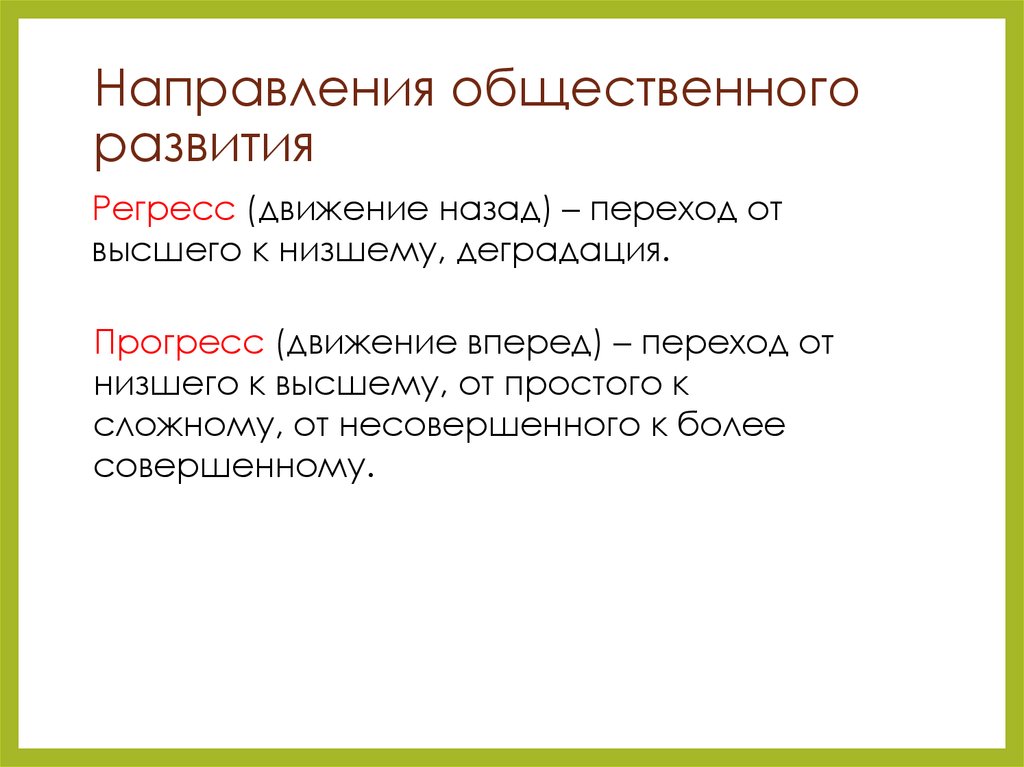 Направления общественного развития

Регресс (движение назад) – переход от высшего к низшему, деградация.

Прогресс (движение вперед) – переход от низшего к высшему, от простого к сложному, от несовершенного к более совершенному.